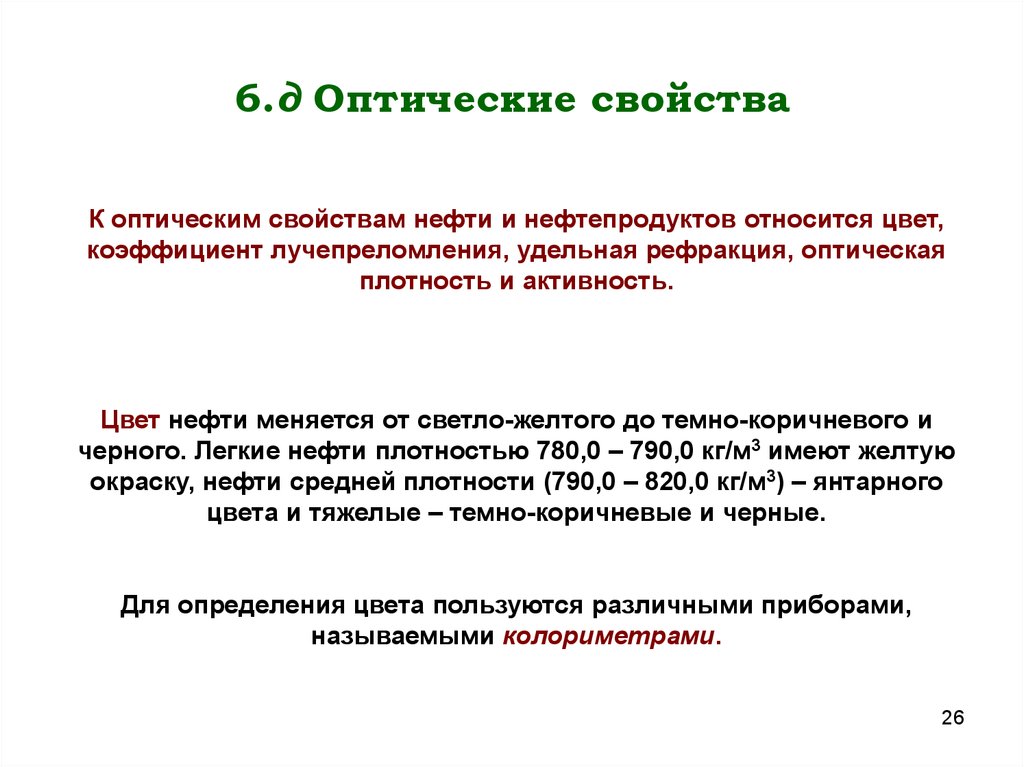 6.д Оптические свойства

К оптическим свойствам нефти и нефтепродуктов относится цвет, коэффициент лучепреломления, удельная рефракция, оптическая плотность и активность.

Цвет нефти меняется от светло-желтого до темно-коричневого и черного. Легкие нефти плотностью 780,0 – 790,0 кг/м$^3$ имеют желтую окраску, нефти средней плотности (790,0 – 820,0 кг/м$^3$) – янтарного цвета и тяжелые – темно-коричневые и черные.

Для определения цвета пользуются различными приборами, называемыми колориметрами.

26